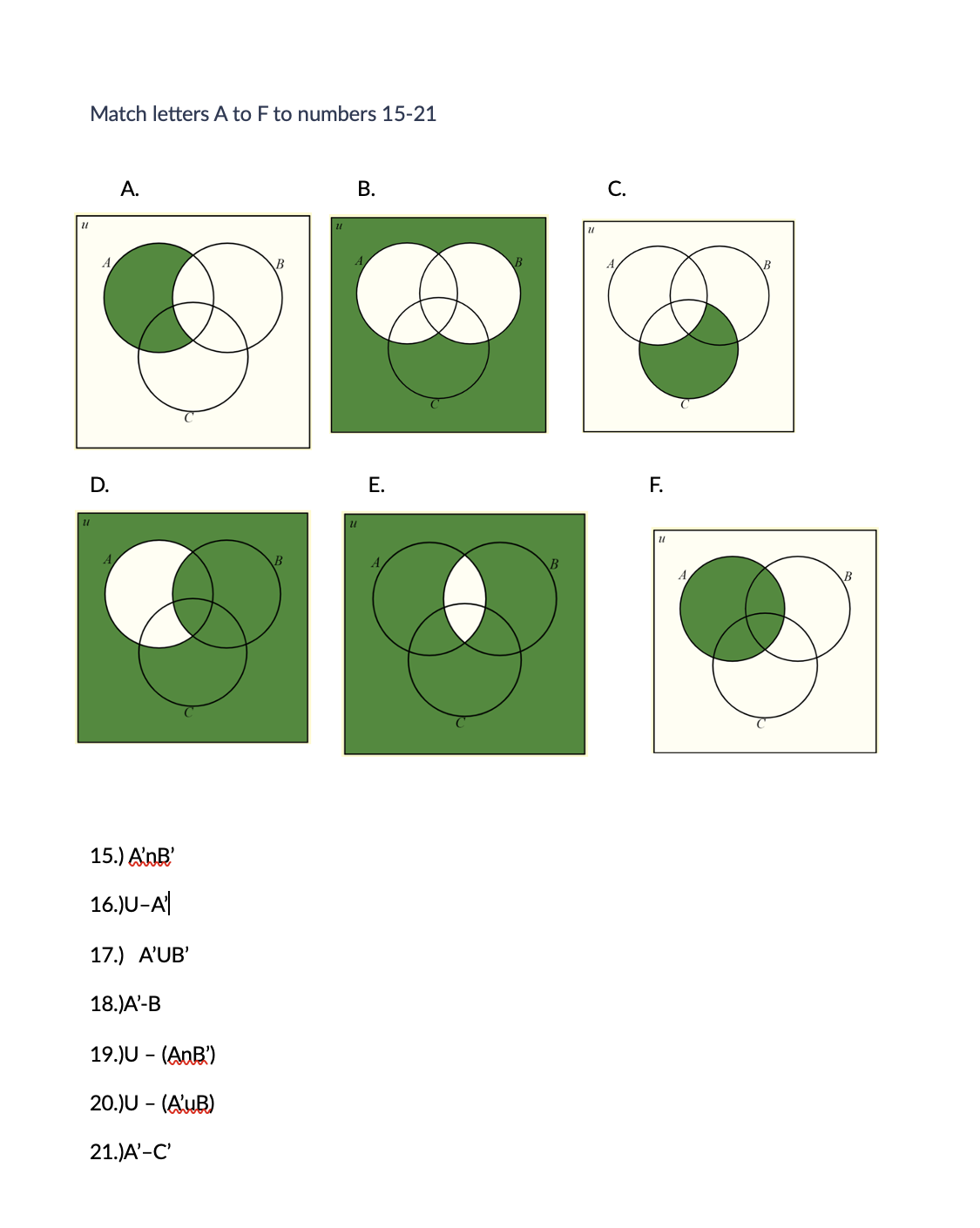 Match letters A to F to numbers 15-21

A.

u A B C

B.

u A B C

C.

u A B C

D.

u A B C

E.

u A B C

F.

u A B C

15.) A'nB'

16.)U–A'

17.)   A'UB'

18.)A'-B

19.)U – (AnB')

20.)U – (A'uB)

21.)A'–C'